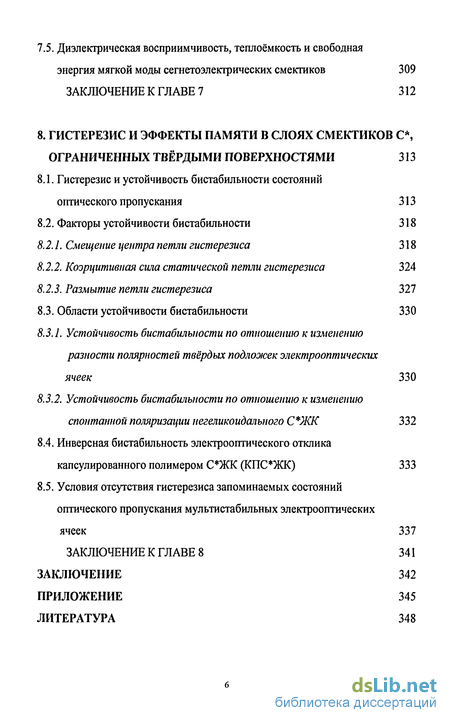 7.5. Диэлектрическая восприимчивость, теплоёмкость и свободная энергия мягкой моды сегнетоэлектрических смектиков 309

ЗАКЛЮЧЕНИЕ К ГЛАВЕ 7 312

8. ГИСТЕРЕЗИС И ЭФФЕКТЫ ПАМЯТИ В СЛОЯХ СМЕКТИКОВ С*, ОГРАНИЧЕННЫХ ТВЁРДЫМИ ПОВЕРХНОСТЯМИ 313

8.1. Гистерезис и устойчивость бистабильности состояний оптического пропускания 313

8.2. Факторы устойчивости бистабильности 318

8.2.1. Смещение центра петли гистерезиса 318

8.2.2. Коэрцитивная сила статической петли гистерезиса 324

8.2.3. Размытие петли гистерезиса 327

8.3. Области устойчивости бистабильности 330

8.3.1. Устойчивость бистабильности по отношению к изменению разности полярностей твёрдых подложек электрооптических ячеек 330

8.3.2. Устойчивость бистабильности по отношению к изменению спонтанной поляризации негеликоидального С*ЖК 332

8.4. Инверсная бистабильность электрооптического отклика капсулированного полимером С*ЖК (КПС*ЖК) 333

8.5. Условия отсутствия гистерезиса запоминаемых состояний оптического пропускания мультистабильных электрооптических ячеек 337

ЗАКЛЮЧЕНИЕ К ГЛАВЕ 8 341

ЗАКЛЮЧЕНИЕ 342

ПРИЛОЖЕНИЕ 345

ЛИТЕРАТУРА 348

6

dsLib.net
библиотека диссертаций